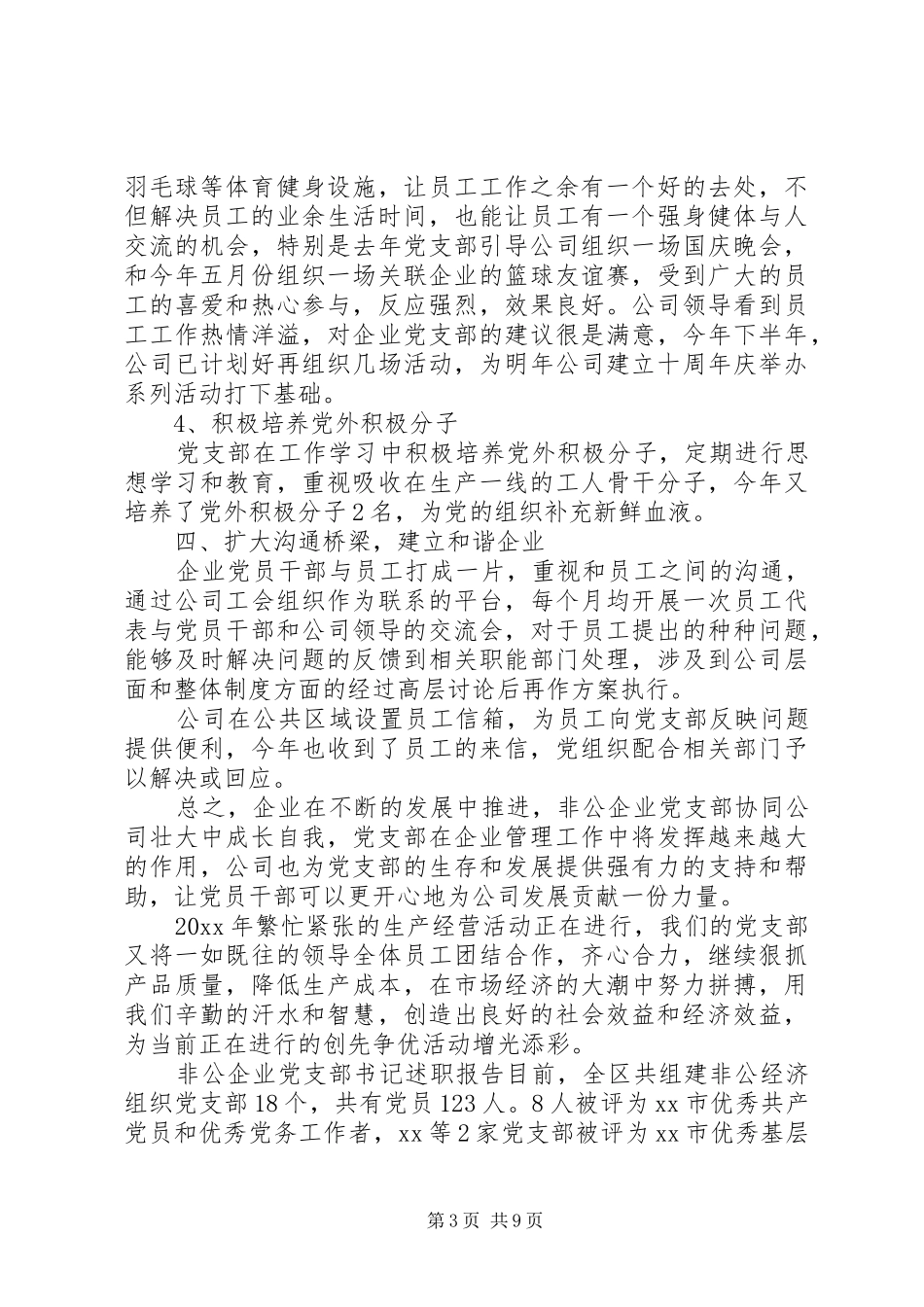 羽毛球等体育健身设施，让员工工作之余有一个好的去处，不但解决员工的业余生活时间，也能让员工有一个强身健体与人交流的机会，特别是去年党支部引导公司组织一场国庆晚会，和今年五月份组织一场关联企业的篮球友谊赛，受到广大的员工的喜爱和热心参与，反应强烈，效果良好。公司领导看到员工工作热情洋溢，对企业党支部的建议很是满意，今年下半年，公司已计划好再组织几场活动，为明年公司建立十周年庆举办系列活动打下基础。

4、积极培养党外积极分子

党支部在工作学习中积极培养党外积极分子，定期进行思想学习和教育，重视吸收在生产一线的工人骨干分子，今年又培养了党外积极分子2名，为党的组织补充新鲜血液。

四、扩大沟通桥梁，建立和谐企业

企业党员干部与员工打成一片，重视和员工之间的沟通，通过公司工会组织作为联系的平台，每个月均开展一次员工代表与党员干部和公司领导的交流会，对于员工提出的种种问题，能够及时解决问题的反馈到相关职能部门处理，涉及到公司层面和整体制度方面的经过高层讨论后再作方案执行。

公司在公共区域设置员工信箱，为员工向党支部反映问题提供便利，今年也收到了员工的来信，党组织配合相关部门予以解决或回应。

总之，企业在不断的发展中推进，非公企业党支部协同公司壮大中成长自我，党支部在企业管理工作中将发挥越来越大的作用，公司也为党支部的生存和发展提供强有力的支持和帮助，让党员干部可以更开心地为公司发展贡献一份力量。

20xx年繁忙紧张的生产经营活动正在进行，我们的党支部又将一如既往的领导全体员工团结合作，齐心合力，继续狠抓产品质量，降低生产成本，在市场经济的大潮中努力拼搏，用我们辛勤的汗水和智慧，创造出良好的社会效益和经济效益，为当前正在进行的创先争优活动增光添彩。

非公企业党支部书记述职报告目前，全区共组建非公经济组织党支部18个，共有党员123人。8人被评为xx市优秀共产党员和优秀党务工作者，xx等2家党支部被评为xx市优秀基层

第3页 共9页